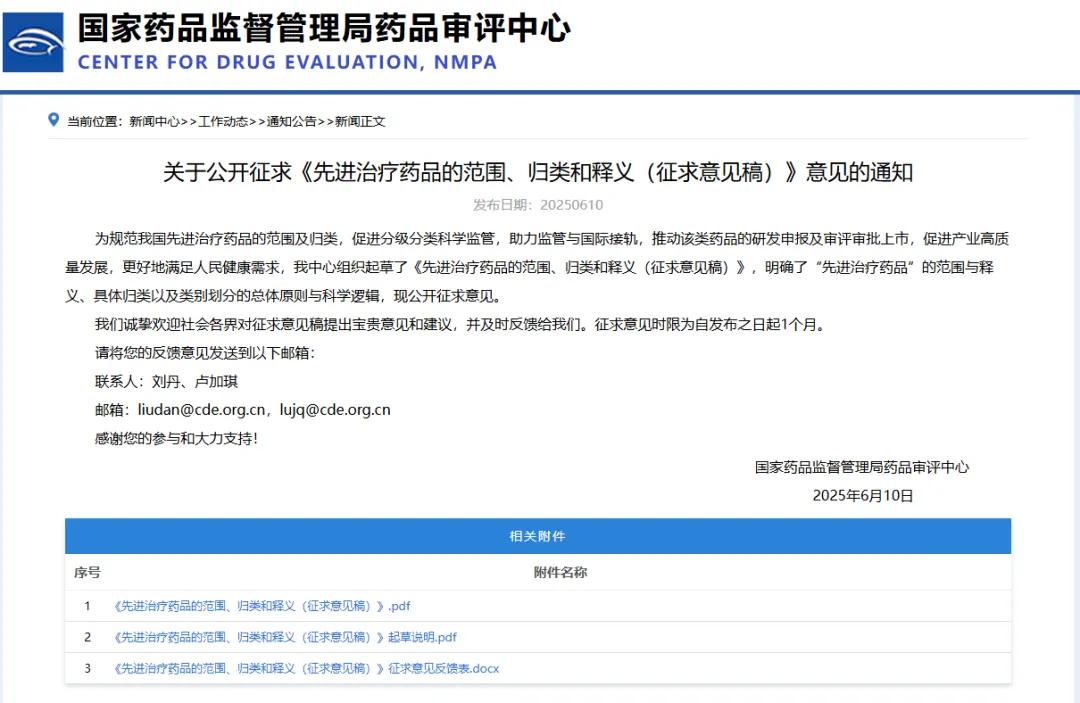 国家药品监督管理局药品审评中心
CENTER FOR DRUG EVALUATION, NMPA

当前位置：新闻中心>>工作动态>>通知公告>>新闻正文

关于公开征求《先进治疗药品的范围、归类和释义（征求意见稿）》意见的通知

发布日期：20250610

为规范我国先进治疗药品的范围及归类，促进分级分类科学监管，助力监管与国际接轨，推动该类药品的研发申报及审评审批上市，促进产业高质量发展，更好地满足人民健康需求，我中心组织起草了《先进治疗药品的范围、归类和释义（征求意见稿）》，明确了“先进治疗药品”的范围与释义、具体归类以及类别划分的总体原则与科学逻辑，现公开征求意见。

我们诚挚欢迎社会各界对征求意见稿提出宝贵意见和建议，并及时反馈给我们。征求意见时限为自发布之日起1个月。

请将您的反馈意见发送到以下邮箱：

联系人：刘丹、卢加琪

邮箱：liudan@cde.org.cn，lujq@cde.org.cn

感谢您的参与和大力支持！

国家药品监督管理局药品审评中心

2025年6月10日

相关附件

| 序号 | 附件名称 |
|---|---|
| 1 | 《先进治疗药品的范围、归类和释义（征求意见稿）》.pdf |
| 2 | 《先进治疗药品的范围、归类和释义（征求意见稿）》起草说明.pdf |
| 3 | 《先进治疗药品的范围、归类和释义（征求意见稿）》征求意见反馈表.docx |